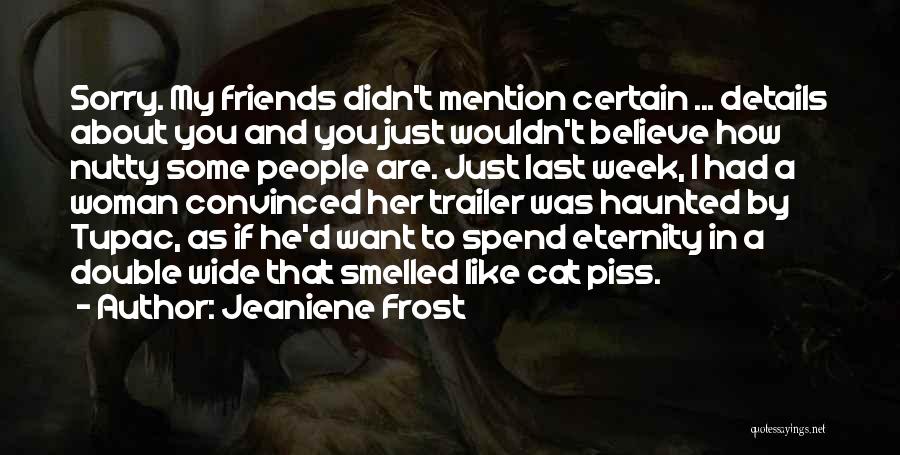 Sorry. My friends didn't mention certain ... details about you and you just wouldn't believe how nutty some people are. Just last week, I had a woman convinced her trailer was haunted by Tupac, as if he'd want to spend eternity in a double wide that smelled like cat piss.
- Author: Jeaniene Frost

quotessayings.net